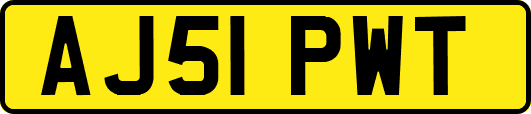 AJ51 PWT